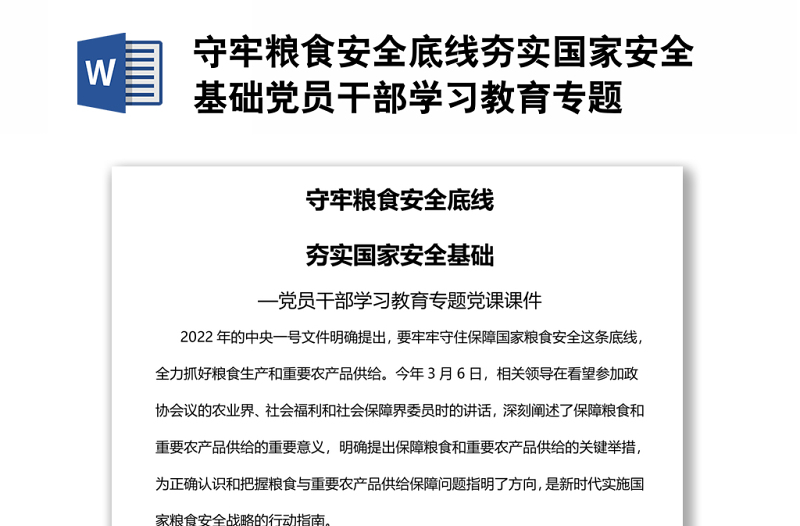 W

守牢粮食安全底线夯实国家安全基础党员干部学习教育专题

守牢粮食安全底线

夯实国家安全基础

—党员干部学习教育专题党课课件

2022 年的中央一号文件明确提出，要牢牢守住保障国家粮食安全这条底线，全力抓好粮食生产和重要农产品供给。今年 3 月 6 日，相关领导在看望参加政协会议的农业界、社会福利和社会保障界委员时的讲话，深刻阐述了保障粮食和重要农产品供给的重要意义，明确提出保障粮食和重要农产品供给的关键举措，为正确认识和把握粮食与重要农产品供给保障问题指明了方向，是新时代实施国家粮食安全战略的行动指南。